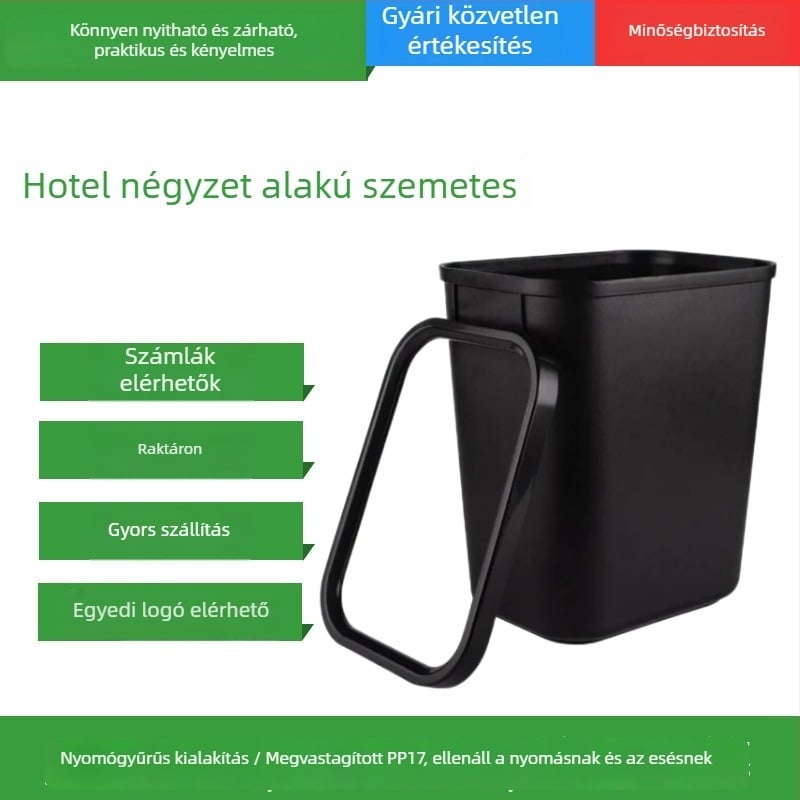 Könnyen nyitható és zárható, praktikus és kényelmes

Gyári közvetlen értékesítés

Minőségbiztosítás

Hotel négyzet alakú szemetes

Számlák elérhetők

Raktáron

Gyors szállítás

Egyedi logó elérhető

Nyomógyűrűs kialakítás / Megvastagított PP17, ellenáll a nyomásnak és az esésnek